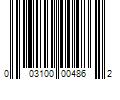 0 03100 00486 2